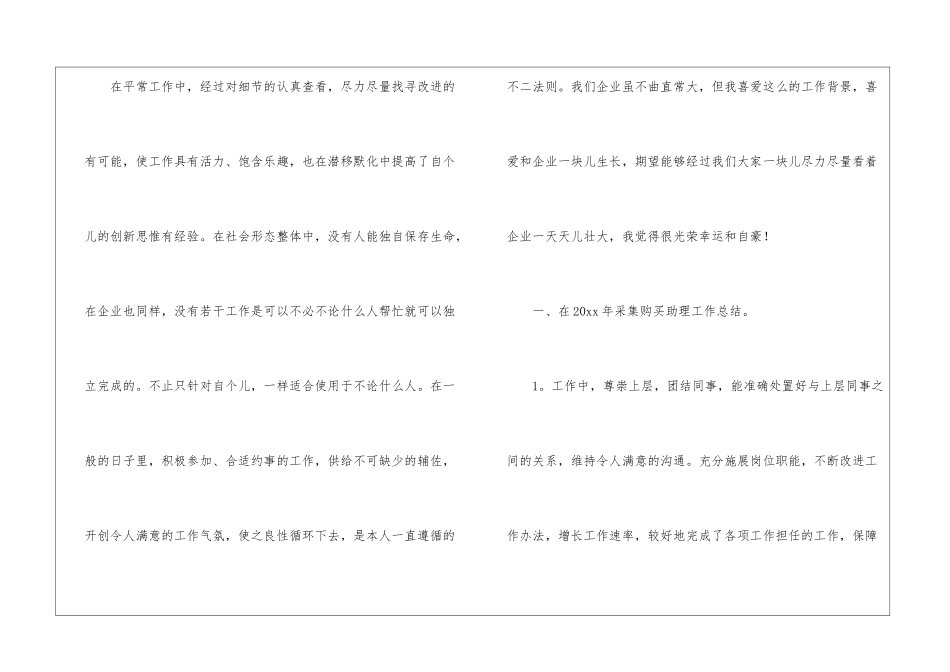 在平常工作中，经过对细节的认真查看，尽力尽量找寻改进的有可能，使工作具有活力、饱含乐趣，也在潜移默化中提高了自个儿的创新思惟有经验。在社会形态整体中，没有人能独自保存生命，在企业也同样，没有若干工作是可以不必不论什么人帮忙就可以独立完成的。不止只针对自个儿，一样适合使用于不论什么人。在一般的日子里，积极参加、合适约事的工作，供给不可缺少的辅佐，开创令人满意的工作气氛，使之良性循环下去，是本人一直遵循的不二法则。我们企业虽不曲直常大，但我喜爱这么的工作背景，喜爱和企业一块儿生长，期望能够经过我们大家一块儿尽力尽量看着企业一天天儿壮大，我觉得很光荣幸运和自豪！

一、在20xx年采集购买助理工作总结。

1。工作中，尊崇上层，团结同事，能准确处置好与上层同事之间的关系，维持令人满意的沟通。充分施展岗位职能，不断改进工作办法，增长工作速率，较好地完成了各项工作担任的工作，保障